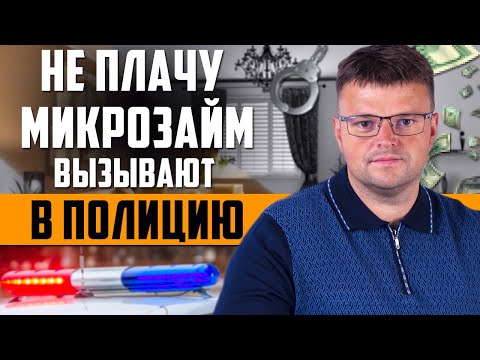 НЕ ПЛАЧУ МИКРОЗАЙМ ВЫЗЫВАЮТ В ПОЛИЦИЮ